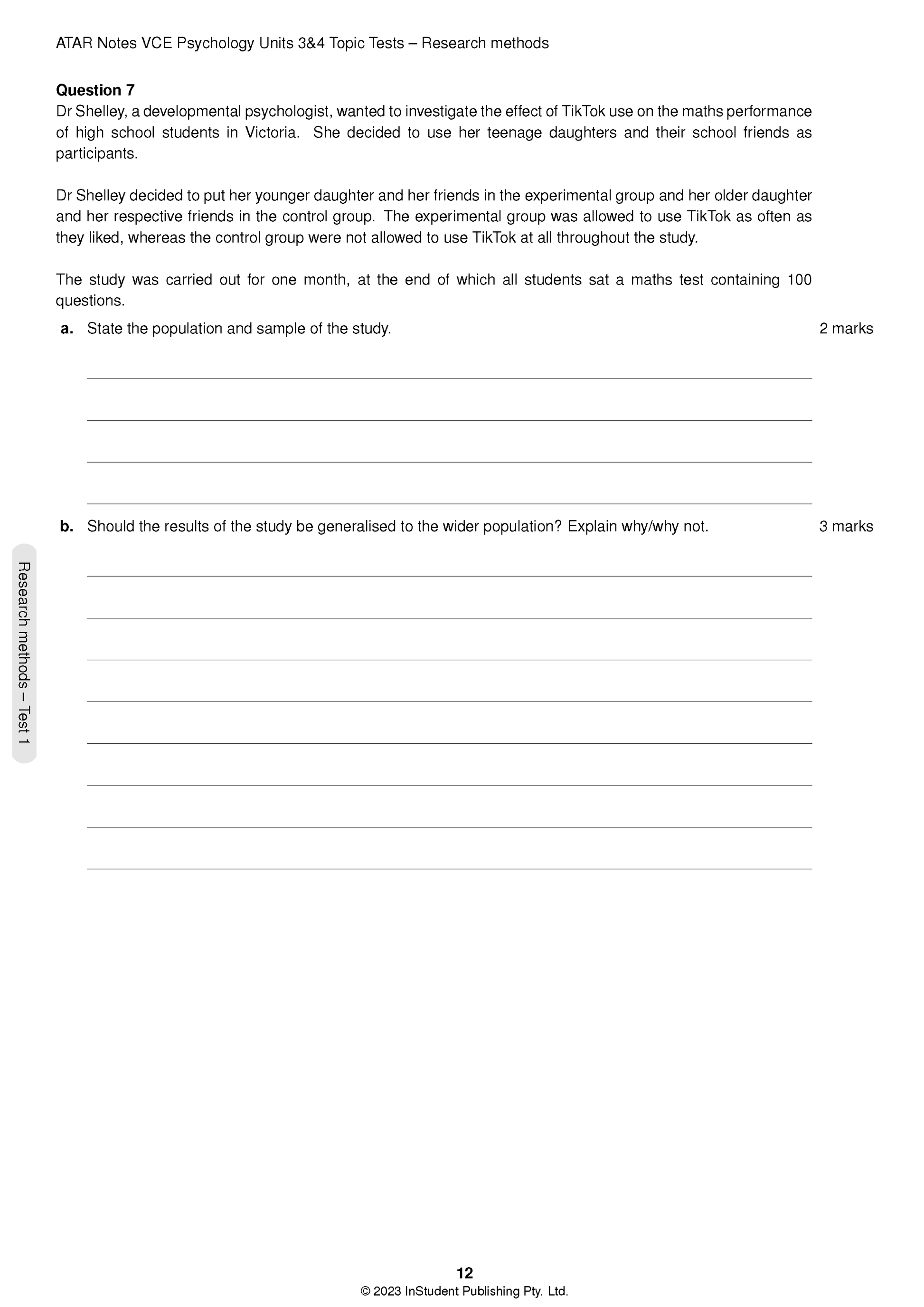 ATAR Notes VCE Psychology Units 3&4 Topic Tests – Research methods

Question 7
Dr Shelley, a developmental psychologist, wanted to investigate the effect of TikTok use on the maths performance of high school students in Victoria. She decided to use her teenage daughters and their school friends as participants.

Dr Shelley decided to put her younger daughter and her friends in the experimental group and her older daughter and her respective friends in the control group. The experimental group was allowed to use TikTok as often as they liked, whereas the control group were not allowed to use TikTok at all throughout the study.

The study was carried out for one month, at the end of which all students sat a maths test containing 100 questions.

a. State the population and sample of the study. 2 marks

____
____
____
____

b. Should the results of the study be generalised to the wider population? Explain why/why not. 3 marks

____
____
____
____
____
____
____
____

Research methods – Test 1

12
© 2023 InStudent Publishing Pty. Ltd.